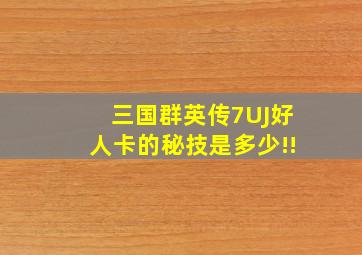 三国群英传7UJ好人卡的秘技是多少!!